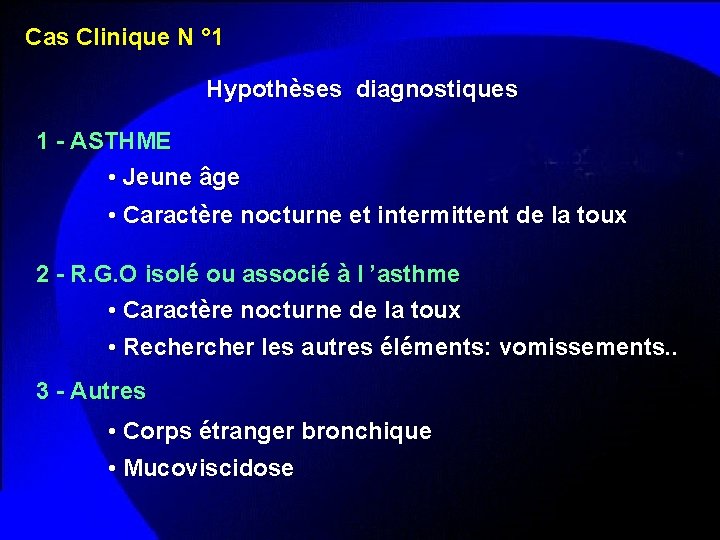 Cas Clinique N °1

Hypothèses diagnostiques

1 - ASTHME

• Jeune âge

• Caractère nocturne et intermittent de la toux

2 - R.G.O isolé ou associé à l ’asthme

• Caractère nocturne de la toux

• Rechercher les autres éléments: vomissements..

3 - Autres

• Corps étranger bronchique

• Mucoviscidose